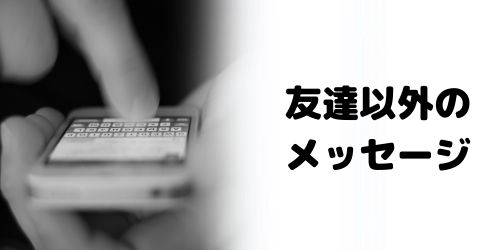 友達以外の
メッセージ